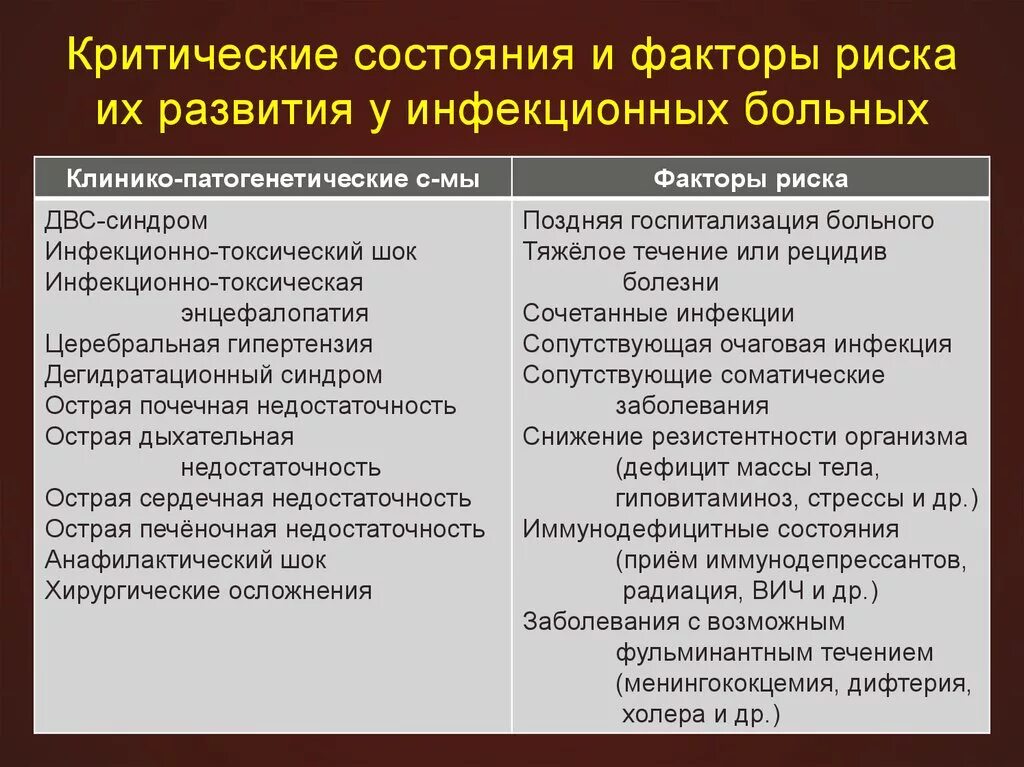 Критические состояния и факторы риска их развития у инфекционных больных

| Клинико-патогенетические с-мы | Факторы риска |
|---|---|
| ДВС-синдром<br>Инфекционно-токсический шок<br>Инфекционно-токсическая энцефалопатия<br>Церебральная гипертензия<br>Дегидратационный синдром<br>Острая почечная недостаточность<br>Острая дыхательная недостаточность<br>Острая сердечная недостаточность<br>Острая печёночная недостаточность<br>Анафилактический шок<br>Хирургические осложнения | Поздняя госпитализация больного<br>Тяжёлое течение или рецидив болезни<br>Сочетанные инфекции<br>Сопутствующая очаговая инфекция<br>Сопутствующие соматические заболевания<br>Снижение резистентности организма (дефицит массы тела, гиповитаминоз, стрессы и др.)<br>Иммунодефицитные состояния (приём иммунодепрессантов, радиация, ВИЧ и др.)<br>Заболевания с возможным фульминантным течением (менингококцемия, дифтерия, холера и др.) |